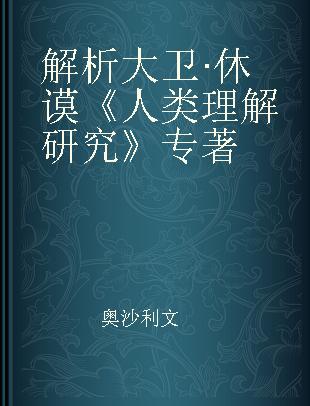 解析大卫·休谟《人类理解研究》专著

奥沙利文